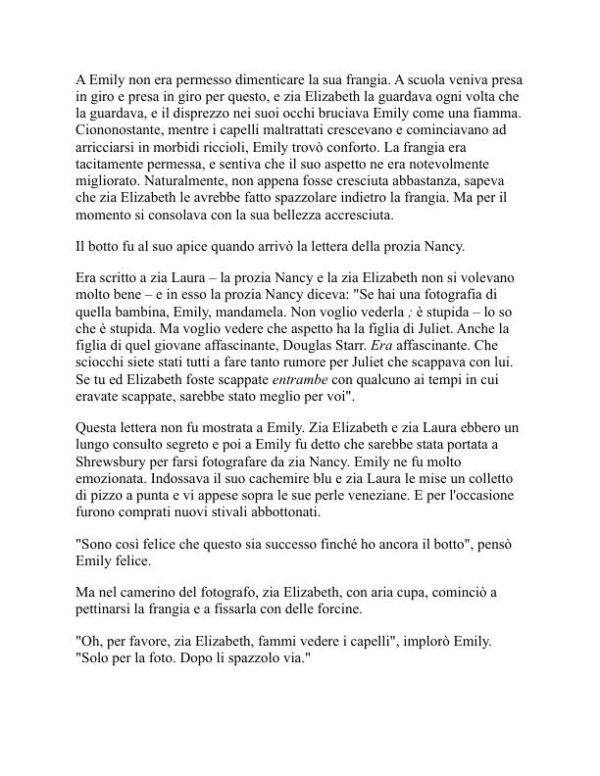 A Emily non era permesso dimenticare la sua frangia. A scuola veniva presa in giro e presa in giro per questo, e zia Elizabeth la guardava ogni volta che la guardava, e il disprezzo nei suoi occhi bruciava Emily come una fiamma. Ciononostante, mentre i capelli maltrattati crescevano e cominciavano ad arricciarsi in morbidi riccioli, Emily trovò conforto. La frangia era tacitamente permessa, e sentiva che il suo aspetto ne era notevolmente migliorato. Naturalmente, non appena fosse cresciuta abbastanza, sapeva che zia Elizabeth le avrebbe fatto spazzolare indietro la frangia. Ma per il momento si consolava con la sua bellezza accresciuta.

Il botto fu al suo apice quando arrivò la lettera della prozia Nancy.

Era scritto a zia Laura – la prozia Nancy e la zia Elizabeth non si volevano molto bene – e in esso la prozia Nancy diceva: "Se hai una fotografia di quella bambina, Emily, mandamela. Non voglio vederla ; è stupida – lo so che è stupida. Ma voglio vedere che aspetto ha la figlia di Juliet. Anche la figlia di quel giovane affascinante, Douglas Starr. Era affascinante. Che sciocchi siete stati tutti a fare tanto rumore per Juliet che scappava con lui. Se tu ed Elizabeth foste scappate entrambe con qualcuno ai tempi in cui eravate scappate, sarebbe stato meglio per voi".

Questa lettera non fu mostrata a Emily. Zia Elizabeth e zia Laura ebbero un lungo consulto segreto e poi a Emily fu detto che sarebbe stata portata a Shrewsbury per farsi fotografare da zia Nancy. Emily ne fu molto emozionata. Indossava il suo cachemire blu e zia Laura le mise un colletto di pizzo a punta e vi appese sopra le sue perle veneziane. E per l'occasione furono comprati nuovi stivali abbottonati.

"Sono così felice che questo sia successo finché ho ancora il botto", pensò Emily felice.

Ma nel camerino del fotografo, zia Elizabeth, con aria cupa, cominciò a pettinarsi la frangia e a fissarla con delle forcine.

"Oh, per favore, zia Elizabeth, fammi vedere i capelli", implorò Emily. "Solo per la foto. Dopo li spazzolo via."